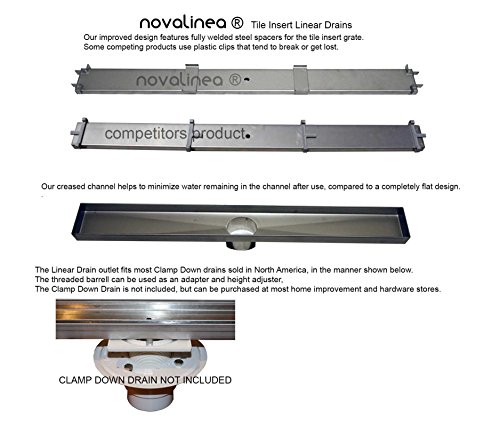 novalinea ® Tile Insert Linear Drains

Our improved design features fully welded steel spacers for the tile insert grate. Some competing products use plastic clips that tend to break or get lost.

novalinea ®

competitors product

Our creased channel helps to minimize water remaining in the channel after use, compared to a completely flat design.

The Linear Drain outlet fits most Clamp Down drains sold in North America, in the manner shown below.
The threaded barrell can be used as an adapter and height adjuster,
The Clamp Down Drain is not included, but can be purchased at most home improvement and hardware stores.

CLAMP DOWN DRAIN NOT INCLUDED